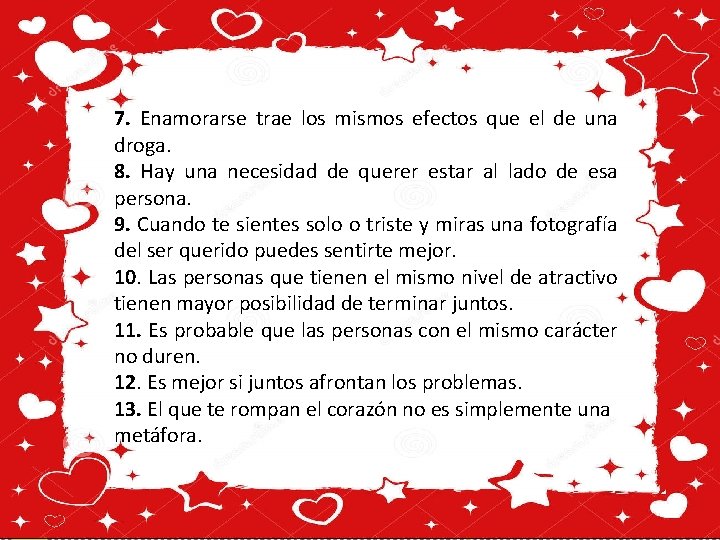 7. Enamorarse trae los mismos efectos que el de una droga.
8. Hay una necesidad de querer estar al lado de esa persona.
9. Cuando te sientes solo o triste y miras una fotografía del ser querido puedes sentirte mejor.
10. Las personas que tienen el mismo nivel de atractivo tienen mayor posibilidad de terminar juntos.
11. Es probable que las personas con el mismo carácter no duren.
12. Es mejor si juntos afrontan los problemas.
13. El que te rompan el corazón no es simplemente una metáfora.